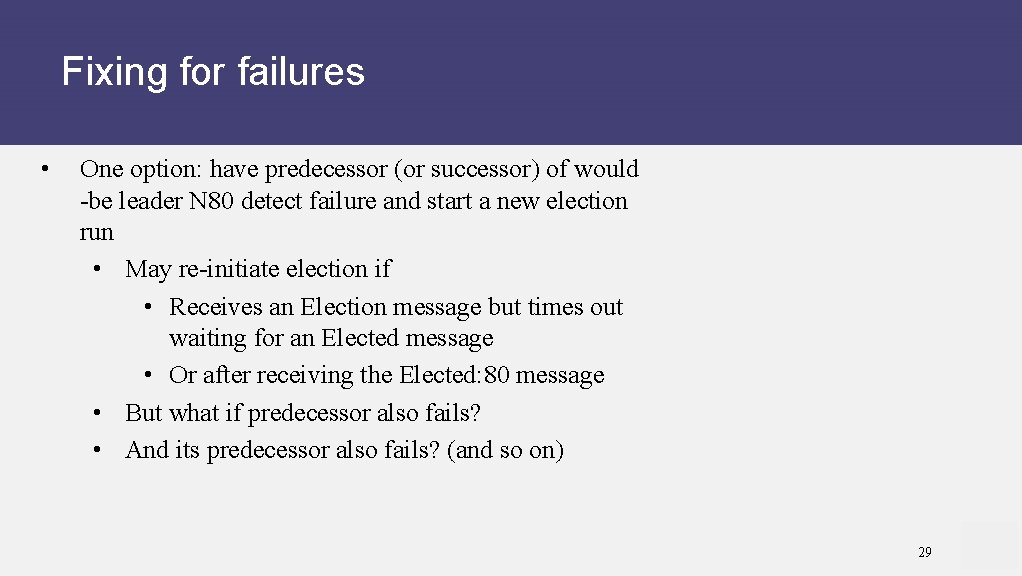 Fixing for failures

• One option: have predecessor (or successor) of would -be leader N80 detect failure and start a new election run
  • May re-initiate election if
    • Receives an Election message but times out waiting for an Elected message
    • Or after receiving the Elected:80 message
  • But what if predecessor also fails?
  • And its predecessor also fails? (and so on)

29